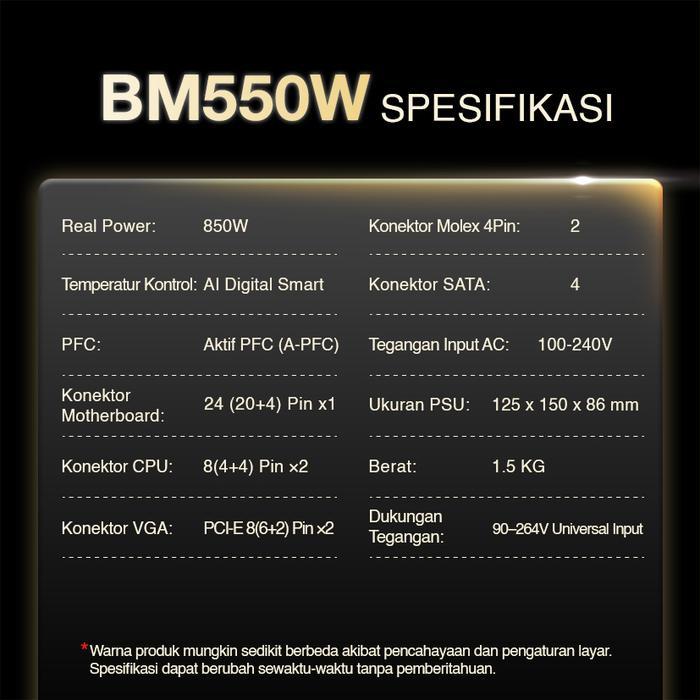 BM550W SPESIFIKASI

Real Power: 850W

Temperatur Kontrol: AI Digital Smart

PFC: Aktif PFC (A-PFC)

Konektor Motherboard: 24 (20+4) Pin x1

Konektor CPU: 8(4+4) Pin ×2

Konektor VGA: PCI-E 8(6+2) Pin ×2

Konektor Molex 4Pin: 2

Konektor SATA: 4

Tegangan Input AC: 100-240V

Ukuran PSU: 125 x 150 x 86 mm

Berat: 1.5 KG

Dukungan Tegangan: 90–264V Universal Input

*Warna produk mungkin sedikit berbeda akibat pencahayaan dan pengaturan layar. Spesifikasi dapat berubah sewaktu-waktu tanpa pemberitahuan.